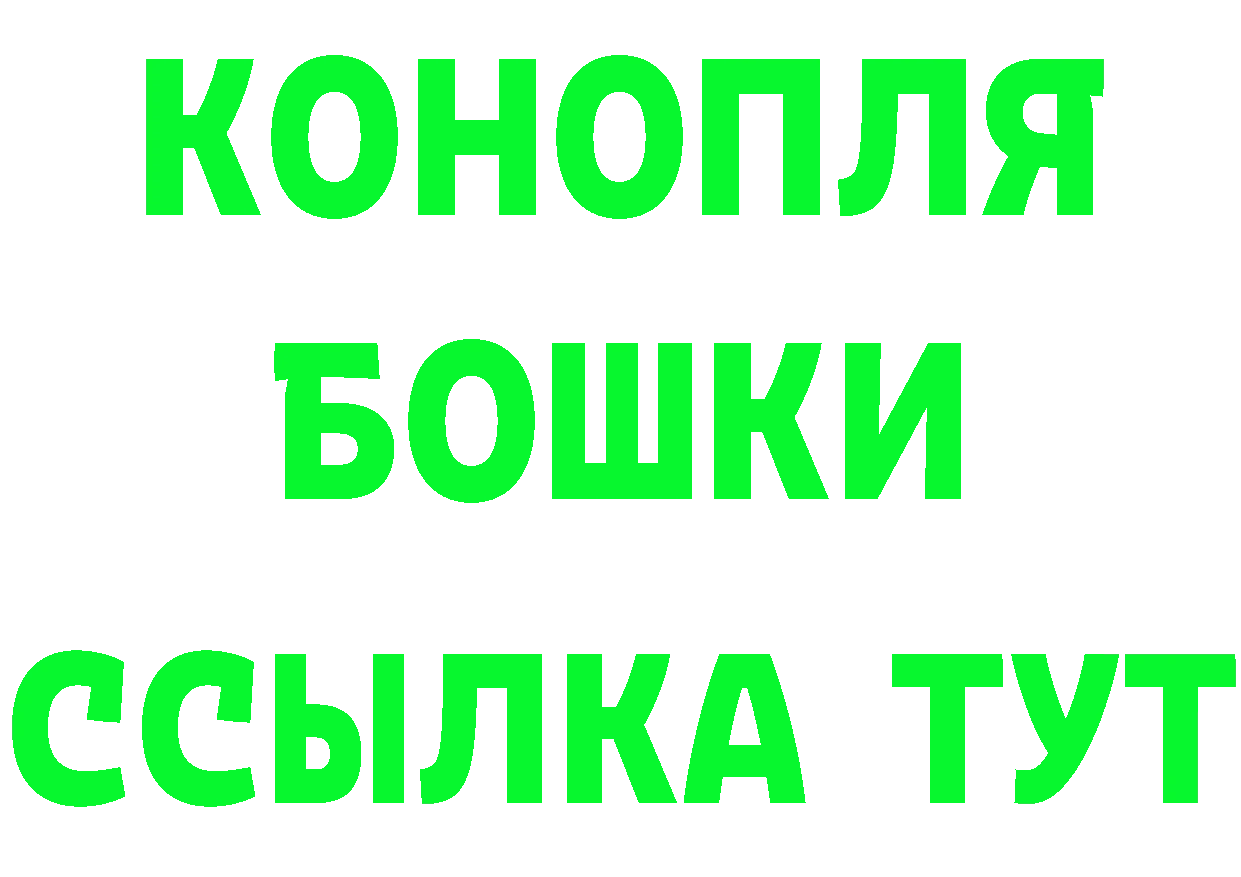 КОНОПЛЯ
БОШКИ
ССЫЛКА ТУТ